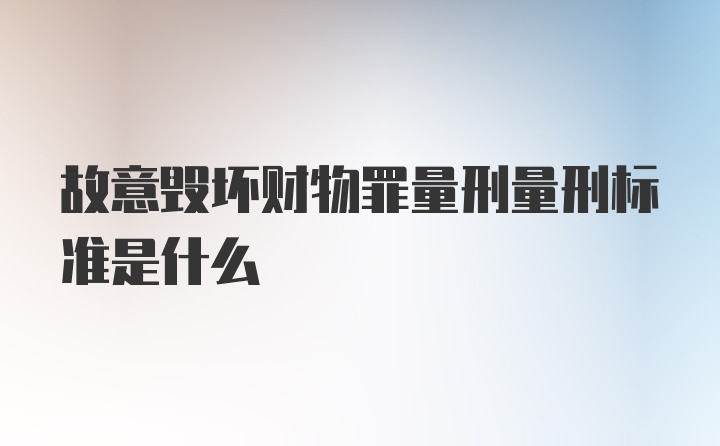 故意毁坏财物罪量刑量刑标准是什么